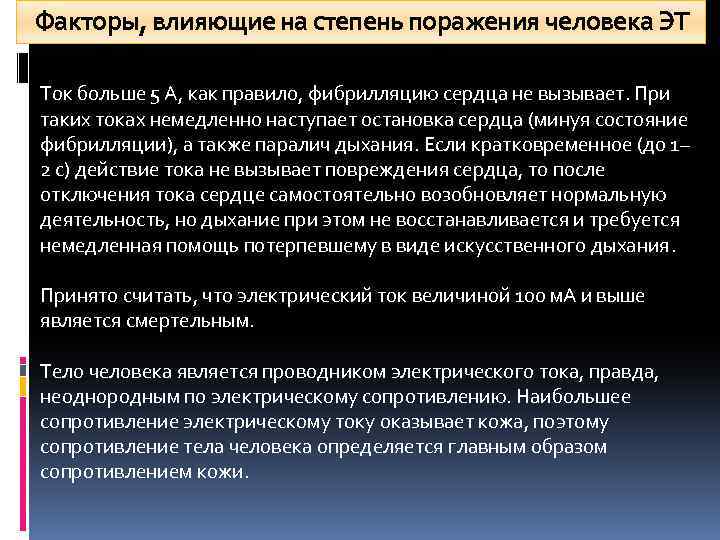 Факторы, влияющие на степень поражения человека ЭТ

Ток больше 5 А, как правило, фибрилляцию сердца не вызывает. При таких токах немедленно наступает остановка сердца (минуя состояние фибрилляции), а также паралич дыхания. Если кратковременное (до 1–2 с) действие тока не вызывает повреждения сердца, то после отключения тока сердце самостоятельно возобновляет нормальную деятельность, но дыхание при этом не восстанавливается и требуется немедленная помощь потерпевшему в виде искусственного дыхания.

Принято считать, что электрический ток величиной 100 мА и выше является смертельным.

Тело человека является проводником электрического тока, правда, неоднородным по электрическому сопротивлению. Наибольшее сопротивление электрическому току оказывает кожа, поэтому сопротивление тела человека определяется главным образом сопротивлением кожи.